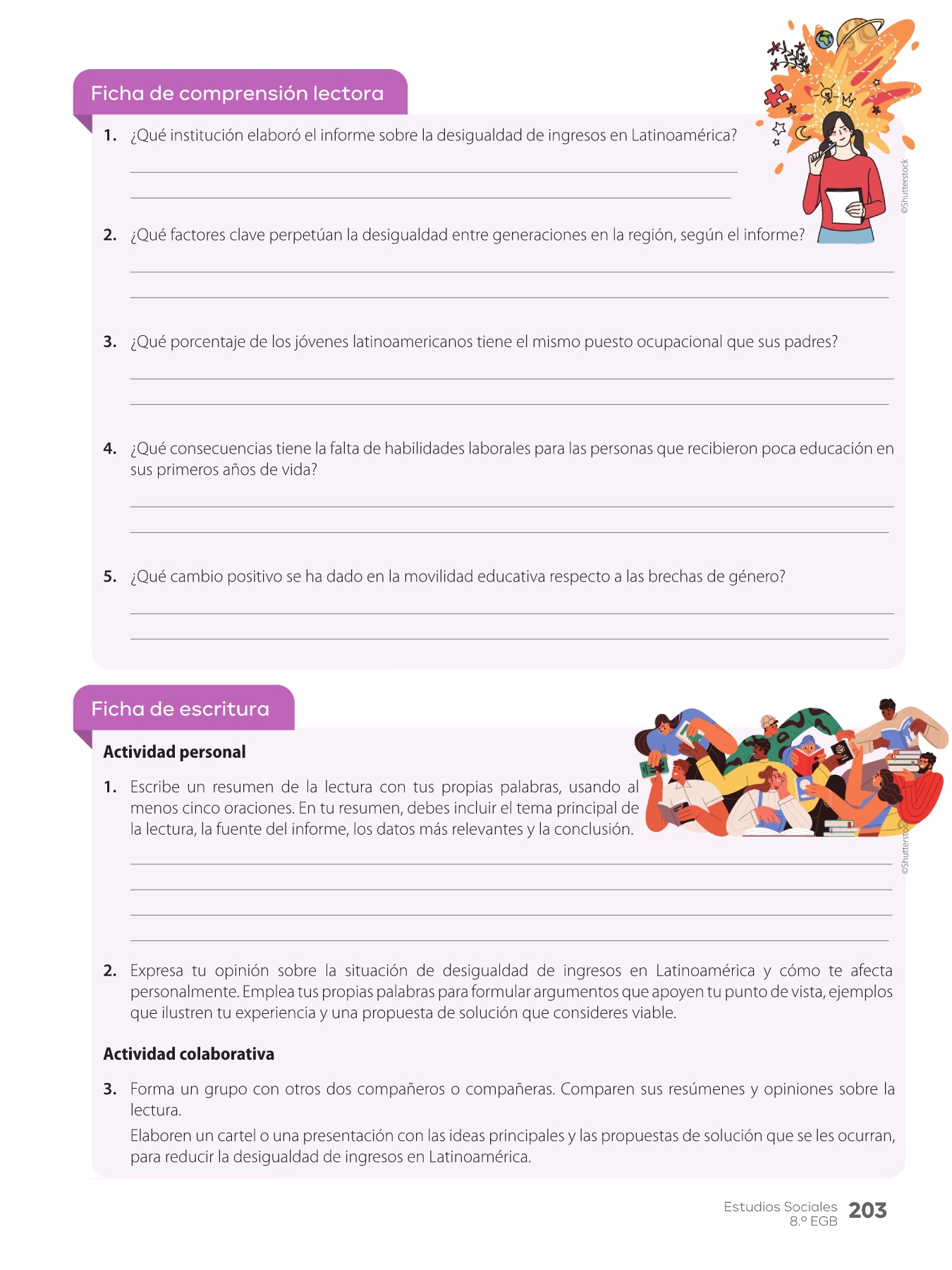 Ficha de comprensión lectora

1. ¿Qué institución elaboró el informe sobre la desigualdad de ingresos en Latinoamérica?

©Shutterstock

2. ¿Qué factores clave perpetúan la desigualdad entre generaciones en la región, según el informe?

3. ¿Qué porcentaje de los jóvenes latinoamericanos tiene el mismo puesto ocupacional que sus padres?

4. ¿Qué consecuencias tiene la falta de habilidades laborales para las personas que recibieron poca educación en sus primeros años de vida?

5. ¿Qué cambio positivo se ha dado en la movilidad educativa respecto a las brechas de género?

Ficha de escritura

Actividad personal

1. Escribe un resumen de la lectura con tus propias palabras, usando al menos cinco oraciones. En tu resumen, debes incluir el tema principal de la lectura, la fuente del informe, los datos más relevantes y la conclusión.

©Shutterstock

2. Expresa tu opinión sobre la situación de desigualdad de ingresos en Latinoamérica y cómo te afecta personalmente. Emplea tus propias palabras para formular argumentos que apoyen tu punto de vista, ejemplos que ilustren tu experiencia y una propuesta de solución que consideres viable.

Actividad colaborativa

3. Forma un grupo con otros dos compañeros o compañeras. Comparen sus resúmenes y opiniones sobre la lectura.
Elaboren un cartel o una presentación con las ideas principales y las propuestas de solución que se les ocurran, para reducir la desigualdad de ingresos en Latinoamérica.

Estudios Sociales 8.º EGB 203